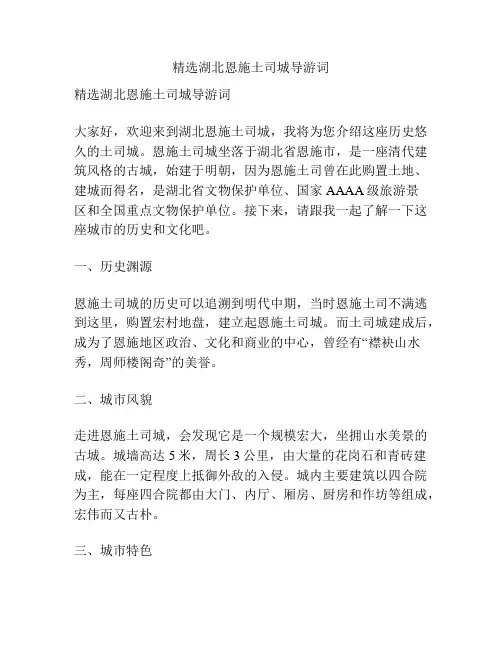 精选湖北恩施土司城导游词

精选湖北恩施土司城导游词

大家好，欢迎来到湖北恩施土司城，我将为您介绍这座历史悠久的土司城。恩施土司城坐落于湖北省恩施市，是一座清代建筑风格的古城，始建于明朝，因为恩施土司曾在此购置土地、建城而得名，是湖北省文物保护单位、国家 AAAA 级旅游景区和全国重点文物保护单位。接下来，请跟我一起了解一下这座城市的历史和文化吧。

一、历史渊源

恩施土司城的历史可以追溯到明代中期，当时恩施土司不满逃到这里，购置宏村地盘，建立起恩施土司城。而土司城建成后，成为了恩施地区政治、文化和商业的中心，曾经有“襟袂山水秀，周师楼阁奇”的美誉。

二、城市风貌

走进恩施土司城，会发现它是一个规模宏大，坐拥山水美景的古城。城墙高达 5 米，周长 3 公里，由大量的花岗石和青砖建成，能在一定程度上抵御外敌的入侵。城内主要建筑以四合院为主，每座四合院都由大门、内厅、厢房、厨房和作坊等组成，宏伟而又古朴。

三、城市特色